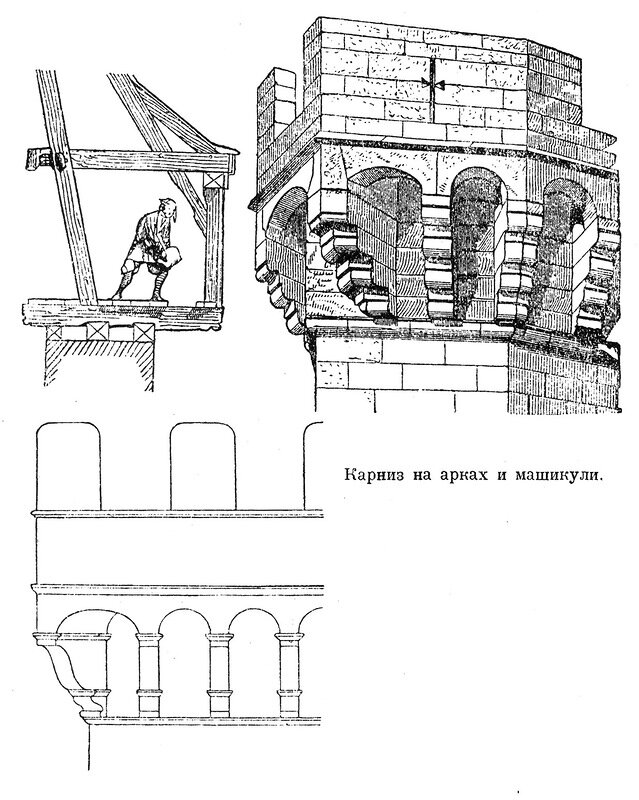 Карниз на арках и машикули.